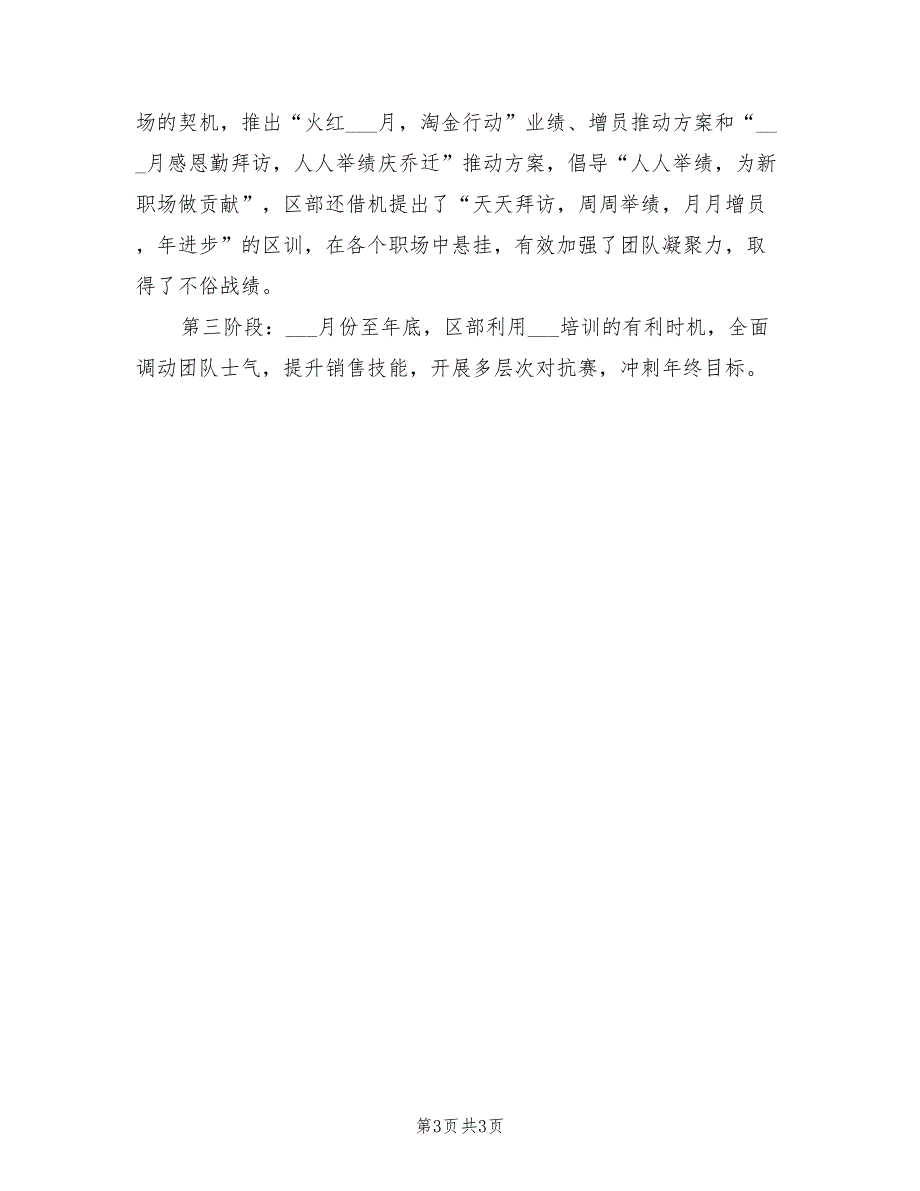 场的契机，推出“火红___月，淘金行动”业绩、增员推动方案和“___月感恩勤拜访，人人举绩庆乔迁”推动方案，倡导“人人举绩，为新职场做贡献”，区部还借机提出了“天天拜访，周周举绩，月月增员，年进步”的区训，在各个职场中悬挂，有效加强了团队凝聚力，取得了不俗战绩。

第三阶段：___月份至年底，区部利用___培训的有利时机，全面调动团队士气，提升销售技能，开展多层次对抗赛，冲刺年终目标。

第3页 共3页